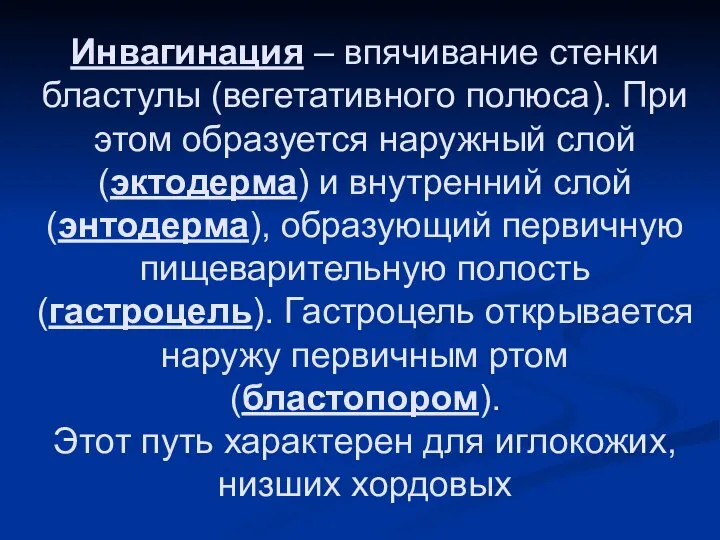 Инвагинация – впячивание стенки бластулы (вегетативного полюса). При этом образуется наружный слой (эктодерма) и внутренний слой (энтодерма), образующий первичную пищеварительную полость (гастроцель). Гастроцель открывается наружу первичным ртом (бластопором).
Этот путь характерен для иглокожих, низших хордовых